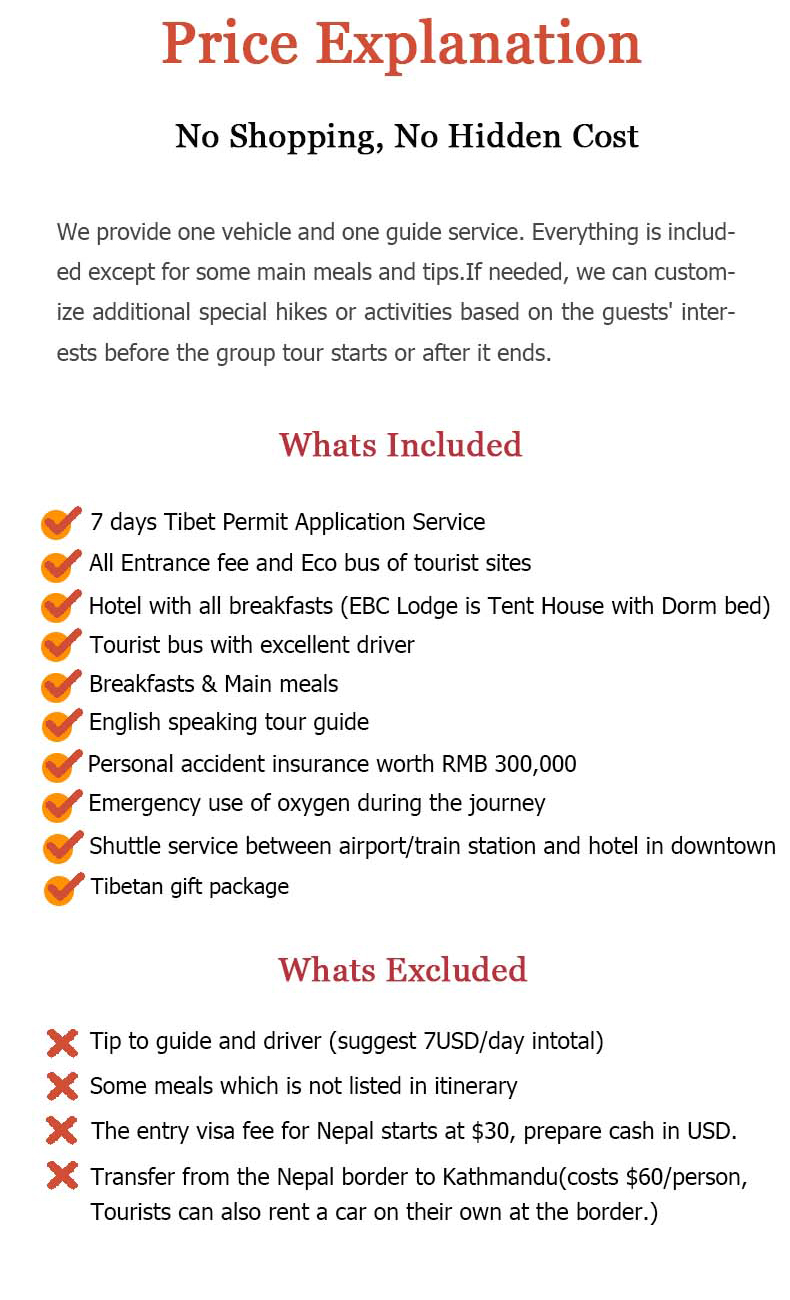 Price Explanation

No Shopping, No Hidden Cost

We provide one vehicle and one guide service. Everything is included except for some main meals and tips.If needed, we can customize additional special hikes or activities based on the guests' interests before the group tour starts or after it ends.

Whats Included

7 days Tibet Permit Application Service
All Entrance fee and Eco bus of tourist sites
Hotel with all breakfasts (EBC Lodge is Tent House with Dorm bed)
Tourist bus with excellent driver
Breakfasts & Main meals
English speaking tour guide
Personal accident insurance worth RMB 300,000
Emergency use of oxygen during the journey
Shuttle service between airport/train station and hotel in downtown
Tibetan gift package

Whats Excluded

Tip to guide and driver (suggest 7USD/day intotal)
Some meals which is not listed in itinerary
The entry visa fee for Nepal starts at $30, prepare cash in USD.
Transfer from the Nepal border to Kathmandu(costs $60/person, Tourists can also rent a car on their own at the border.)